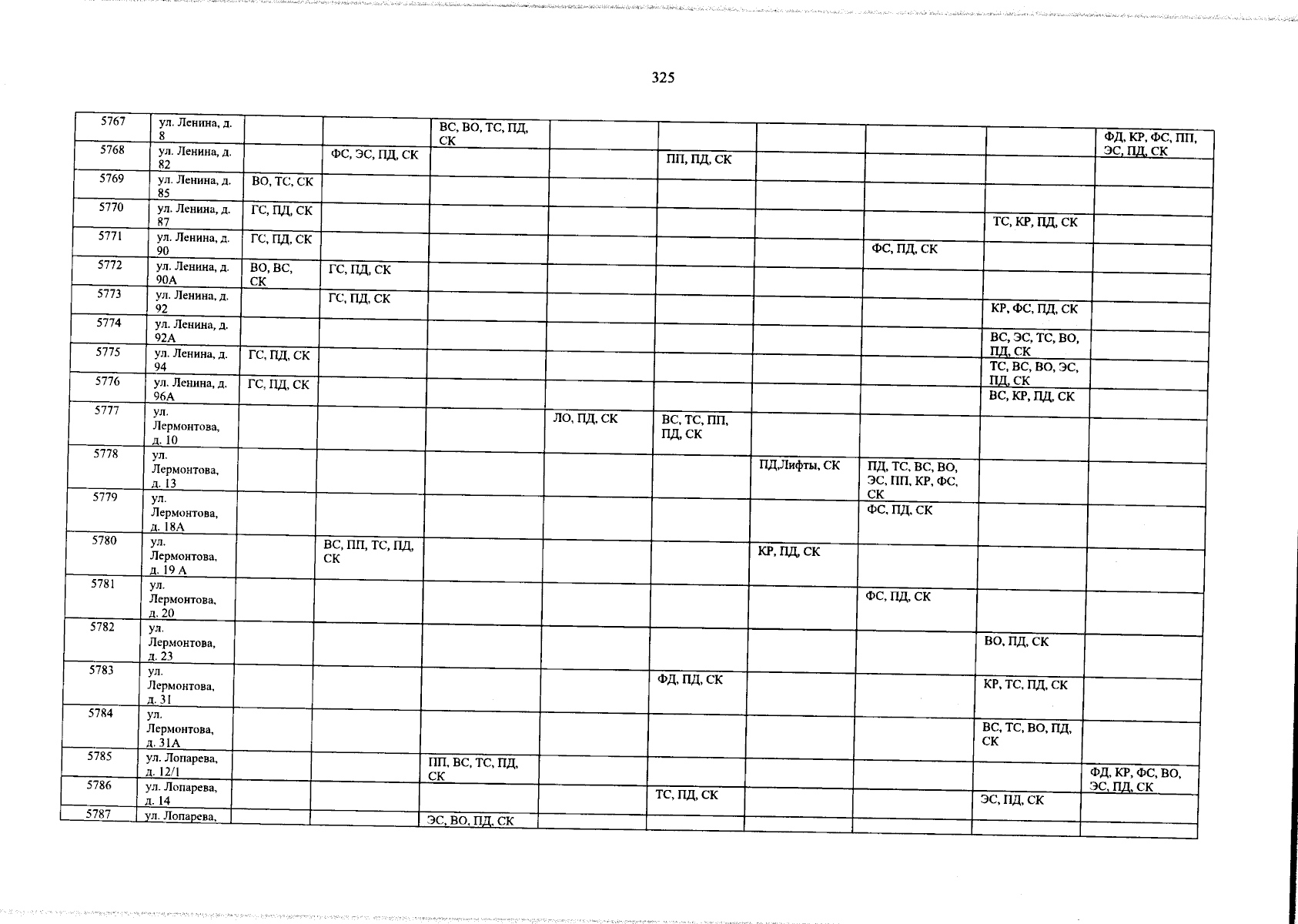 325

| 5767 | ул. Ленина, д. 8 | | | ВС, ВО, ТС, ПД, СК | | | | | | ФД, КР, ФС, ПП, ЭС, ПД, СК |
|---|---|---|---|---|---|---|---|---|---|---|
| 5768 | ул. Ленина, д. 82 | | ФС, ЭС, ПД, СК | | | ПП, ПД, СК | | | | |
| 5769 | ул. Ленина, д. 85 | ВО, ТС, СК | | | | | | | | |
| 5770 | ул. Ленина, д. 87 | ГС, ПД, СК | | | | | | | ТС, КР, ПД, СК | |
| 5771 | ул. Ленина, д. 90 | ГС, ПД, СК | | | | | | ФС, ПД, СК | | |
| 5772 | ул. Ленина, д. 90А | ВО, ВС, СК | ГС, ПД, СК | | | | | | | |
| 5773 | ул. Ленина, д. 92 | | ГС, ПД, СК | | | | | | КР, ФС, ПД, СК | |
| 5774 | ул. Ленина, д. 92А | | | | | | | | ВС, ЭС, ТС, ВО, ПД, СК | |
| 5775 | ул. Ленина, д. 94 | ГС, ПД, СК | | | | | | | ТС, ВС, ВО, ЭС, ПД, СК | |
| 5776 | ул. Ленина, д. 96А | ГС, ПД, СК | | | | | | | ВС, КР, ПД, СК | |
| 5777 | ул. Лермонтова, д. 10 | | | | ЛО, ПД, СК | ВС, ТС, ПП, ПД, СК | | | | |
| 5778 | ул. Лермонтова, д. 13 | | | | | | ПД,Лифты, СК | ПД, ТС, ВС, ВО, ЭС, ПП, КР, ФС, СК | | |
| 5779 | ул. Лермонтова, д. 18А | | | | | | | ФС, ПД, СК | | |
| 5780 | ул. Лермонтова, д. 19 А | | ВС, ПП, ТС, ПД, СК | | | | КР, ПД, СК | | | |
| 5781 | ул. Лермонтова, д. 20 | | | | | | | ФС, ПД, СК | | |
| 5782 | ул. Лермонтова, д. 23 | | | | | | | | ВО, ПД, СК | |
| 5783 | ул. Лермонтова, д. 31 | | | | | ФД, ПД, СК | | | КР, ТС, ПД, СК | |
| 5784 | ул. Лермонтова, д. 31А | | | | | | | | ВС, ТС, ВО, ПД, СК | |
| 5785 | ул. Лопарева, д. 12/1 | | | ПП, ВС, ТС, ПД, СК | | | | | | ФД, КР, ФС, ВО, ЭС, ПД, СК |
| 5786 | ул. Лопарева, д. 14 | | | | | ТС, ПД, СК | | | ЭС, ПД, СК | |
| 5787 | ул. Лопарева, | | | ЭС, ВО, ПД, СК | | | | | | |